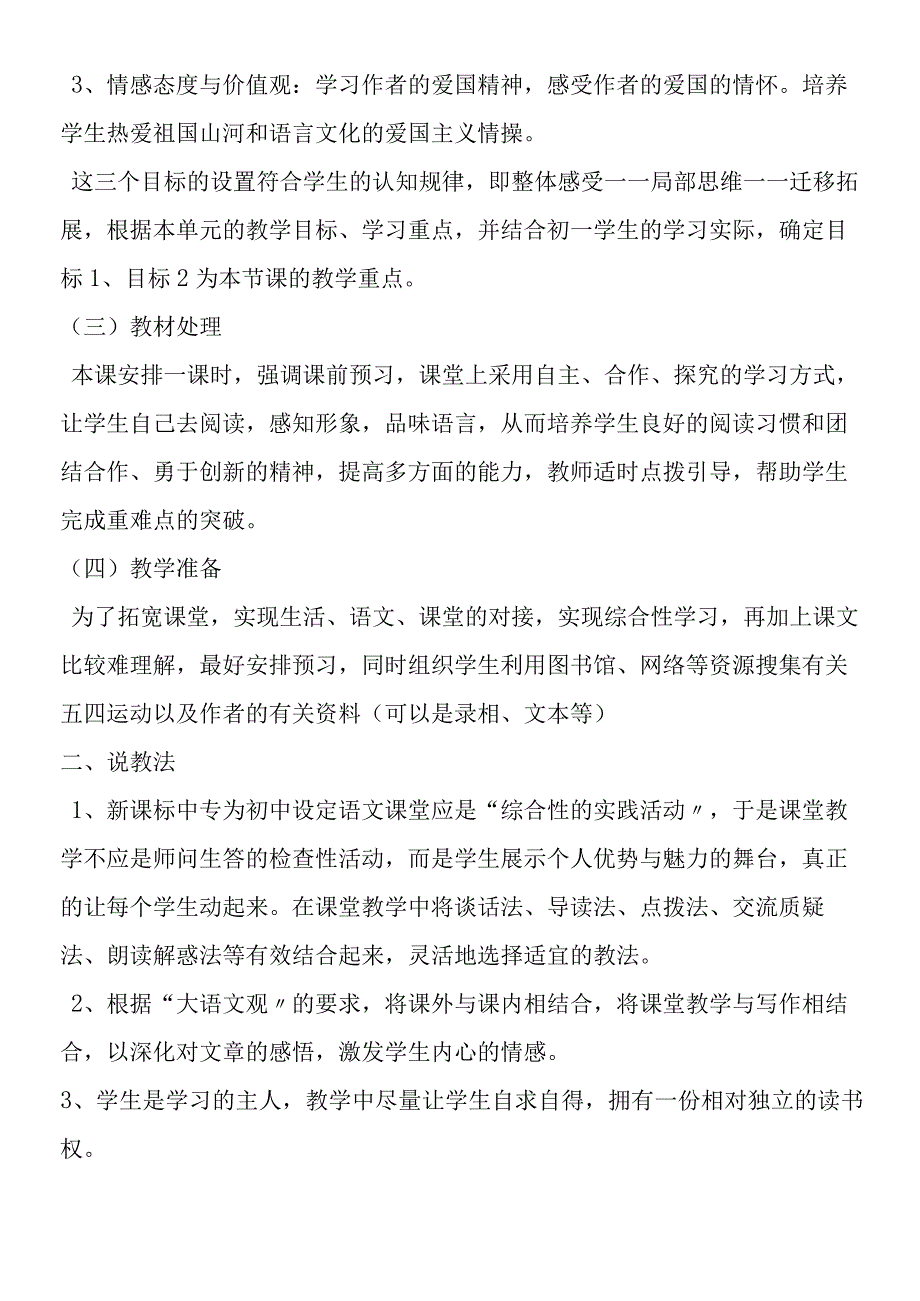 3、情感态度与价值观：学习作者的爱国精神，感受作者的爱国的情怀。培养学生热爱祖国山河和语言文化的爱国主义情操。

这三个目标的设置符合学生的认知规律，即整体感受——局部思维——迁移拓展，根据本单元的教学目标、学习重点，并结合初一学生的学习实际，确定目标1、目标2为本节课的教学重点。

（三）教材处理

本课安排一课时，强调课前预习，课堂上采用自主、合作、探究的学习方式，让学生自己去阅读，感知形象，品味语言，从而培养学生良好的阅读习惯和团结合作、勇于创新的精神，提高多方面的能力，教师适时点拨引导，帮助学生完成重难点的突破。

（四）教学准备

为了拓宽课堂，实现生活、语文、课堂的对接，实现综合性学习，再加上课文比较难理解，最好安排预习，同时组织学生利用图书馆、网络等资源搜集有关五四运动以及作者的有关资料（可以是录相、文本等）

二、说教法

1、新课标中专为初中设定语文课堂应是“综合性的实践活动〃，于是课堂教学不应是师问生答的检查性活动，而是学生展示个人优势与魅力的舞台，真正的让每个学生动起来。在课堂教学中将谈话法、导读法、点拨法、交流质疑法、朗读解惑法等有效结合起来，灵活地选择适宜的教法。

2、根据“大语文观〃的要求，将课外与课内相结合，将课堂教学与写作相结合，以深化对文章的感悟，激发学生内心的情感。

3、学生是学习的主人，教学中尽量让学生自求自得，拥有一份相对独立的读书权。